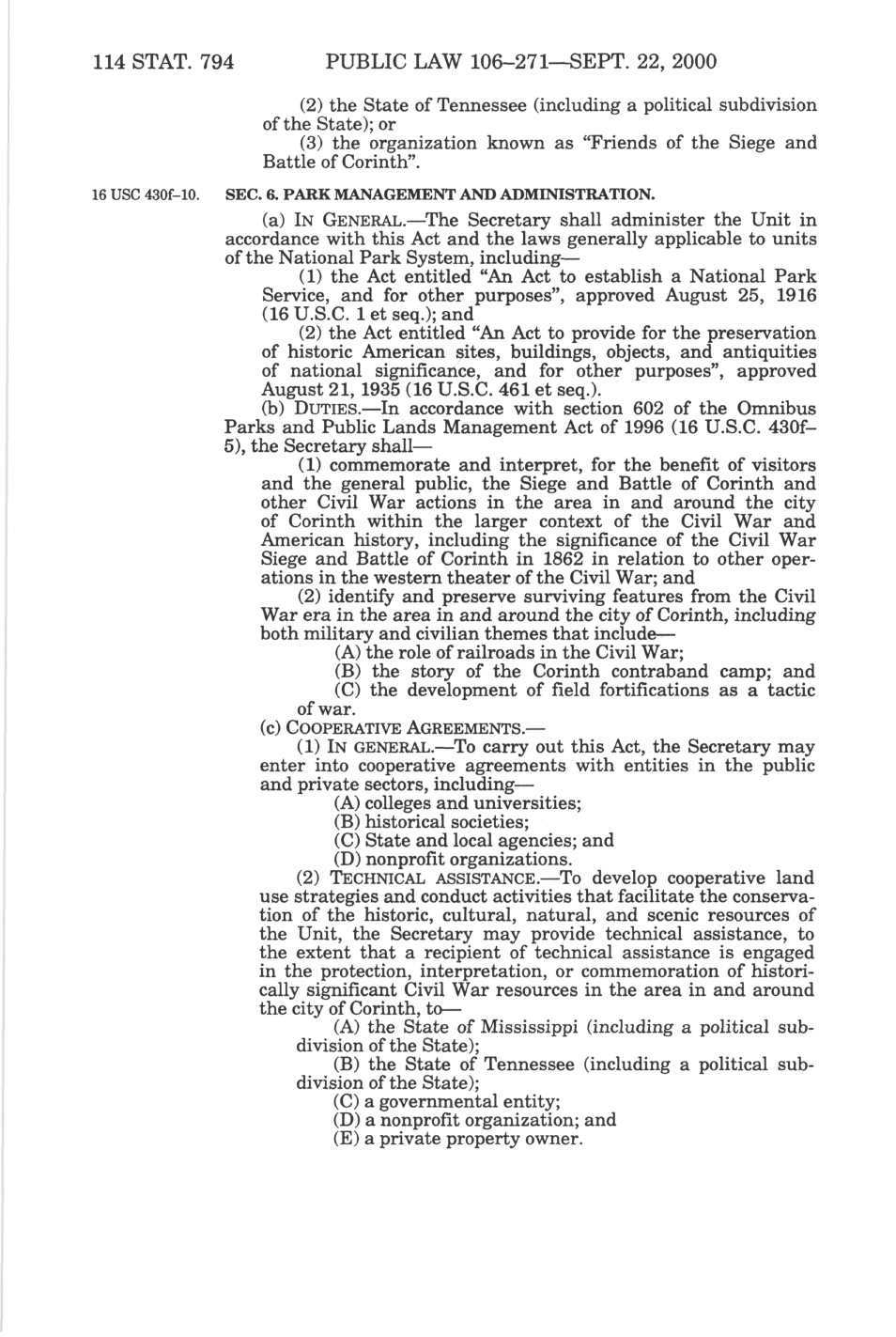 114 STAT. 794 PUBLIC LAW 106–271—SEPT. 22, 2000

(2) the State of Tennessee (including a political subdivision of the State); or

(3) the organization known as "Friends of the Siege and Battle of Corinth".

16 USC 430f–10.

SEC. 6. PARK MANAGEMENT AND ADMINISTRATION.

(a) IN GENERAL.—The Secretary shall administer the Unit in accordance with this Act and the laws generally applicable to units of the National Park System, including—

(1) the Act entitled "An Act to establish a National Park Service, and for other purposes", approved August 25, 1916 (16 U.S.C. 1 et seq.); and

(2) the Act entitled "An Act to provide for the preservation of historic American sites, buildings, objects, and antiquities of national significance, and for other purposes", approved August 21, 1935 (16 U.S.C. 461 et seq.).

(b) DUTIES.—In accordance with section 602 of the Omnibus Parks and Public Lands Management Act of 1996 (16 U.S.C. 430f–5), the Secretary shall—

(1) commemorate and interpret, for the benefit of visitors and the general public, the Siege and Battle of Corinth and other Civil War actions in the area in and around the city of Corinth within the larger context of the Civil War and American history, including the significance of the Civil War Siege and Battle of Corinth in 1862 in relation to other operations in the western theater of the Civil War; and

(2) identify and preserve surviving features from the Civil War era in the area in and around the city of Corinth, including both military and civilian themes that include—

(A) the role of railroads in the Civil War;

(B) the story of the Corinth contraband camp; and

(C) the development of field fortifications as a tactic of war.

(c) COOPERATIVE AGREEMENTS.—

(1) IN GENERAL.—To carry out this Act, the Secretary may enter into cooperative agreements with entities in the public and private sectors, including—

(A) colleges and universities;

(B) historical societies;

(C) State and local agencies; and

(D) nonprofit organizations.

(2) TECHNICAL ASSISTANCE.—To develop cooperative land use strategies and conduct activities that facilitate the conservation of the historic, cultural, natural, and scenic resources of the Unit, the Secretary may provide technical assistance, to the extent that a recipient of technical assistance is engaged in the protection, interpretation, or commemoration of historically significant Civil War resources in the area in and around the city of Corinth, to—

(A) the State of Mississippi (including a political subdivision of the State);

(B) the State of Tennessee (including a political subdivision of the State);

(C) a governmental entity;

(D) a nonprofit organization; and

(E) a private property owner.